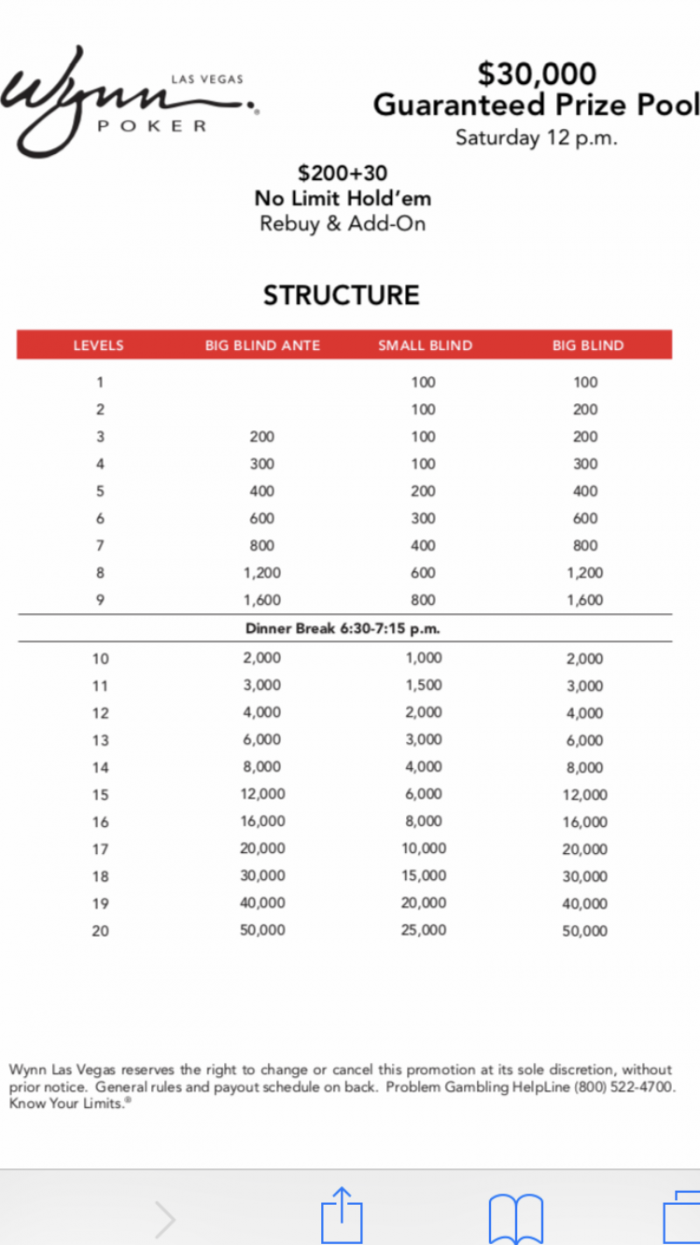 Wynn LAS VEGAS POKER

$30,000
Guaranteed Prize Pool
Saturday 12 p.m.

$200+30
No Limit Hold'em
Rebuy & Add-On

STRUCTURE

| LEVELS | BIG BLIND ANTE | SMALL BLIND | BIG BLIND |
|---|---|---|---|
| 1 | | 100 | 100 |
| 2 | | 100 | 200 |
| 3 | 200 | 100 | 200 |
| 4 | 300 | 100 | 300 |
| 5 | 400 | 200 | 400 |
| 6 | 600 | 300 | 600 |
| 7 | 800 | 400 | 800 |
| 8 | 1,200 | 600 | 1,200 |
| 9 | 1,600 | 800 | 1,600 |
| Dinner Break 6:30-7:15 p.m. | | | |
| 10 | 2,000 | 1,000 | 2,000 |
| 11 | 3,000 | 1,500 | 3,000 |
| 12 | 4,000 | 2,000 | 4,000 |
| 13 | 6,000 | 3,000 | 6,000 |
| 14 | 8,000 | 4,000 | 8,000 |
| 15 | 12,000 | 6,000 | 12,000 |
| 16 | 16,000 | 8,000 | 16,000 |
| 17 | 20,000 | 10,000 | 20,000 |
| 18 | 30,000 | 15,000 | 30,000 |
| 19 | 40,000 | 20,000 | 40,000 |
| 20 | 50,000 | 25,000 | 50,000 |

Wynn Las Vegas reserves the right to change or cancel this promotion at its sole discretion, without prior notice. General rules and payout schedule on back. Problem Gambling HelpLine (800) 522-4700. Know Your Limits.®